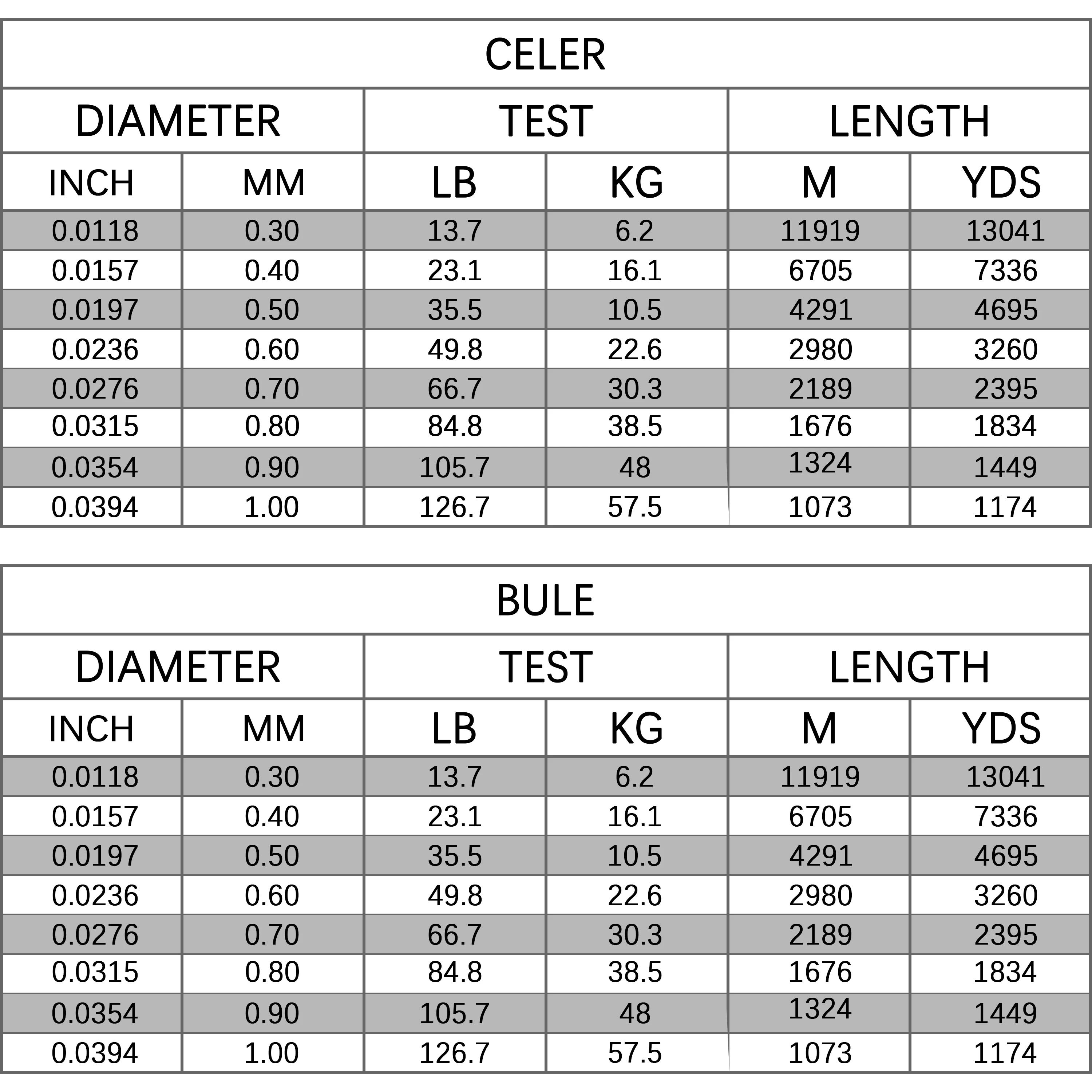 CELER

| DIAMETER | | TEST | | LENGTH | |
|---|---|---|---|---|---|
| INCH | MM | LB | KG | M | YDS |
| 0.0118 | 0.30 | 13.7 | 6.2 | 11919 | 13041 |
| 0.0157 | 0.40 | 23.1 | 16.1 | 6705 | 7336 |
| 0.0197 | 0.50 | 35.5 | 10.5 | 4291 | 4695 |
| 0.0236 | 0.60 | 49.8 | 22.6 | 2980 | 3260 |
| 0.0276 | 0.70 | 66.7 | 30.3 | 2189 | 2395 |
| 0.0315 | 0.80 | 84.8 | 38.5 | 1676 | 1834 |
| 0.0354 | 0.90 | 105.7 | 48 | 1324 | 1449 |
| 0.0394 | 1.00 | 126.7 | 57.5 | 1073 | 1174 |

BULE

| DIAMETER | | TEST | | LENGTH | |
|---|---|---|---|---|---|
| INCH | MM | LB | KG | M | YDS |
| 0.0118 | 0.30 | 13.7 | 6.2 | 11919 | 13041 |
| 0.0157 | 0.40 | 23.1 | 16.1 | 6705 | 7336 |
| 0.0197 | 0.50 | 35.5 | 10.5 | 4291 | 4695 |
| 0.0236 | 0.60 | 49.8 | 22.6 | 2980 | 3260 |
| 0.0276 | 0.70 | 66.7 | 30.3 | 2189 | 2395 |
| 0.0315 | 0.80 | 84.8 | 38.5 | 1676 | 1834 |
| 0.0354 | 0.90 | 105.7 | 48 | 1324 | 1449 |
| 0.0394 | 1.00 | 126.7 | 57.5 | 1073 | 1174 |